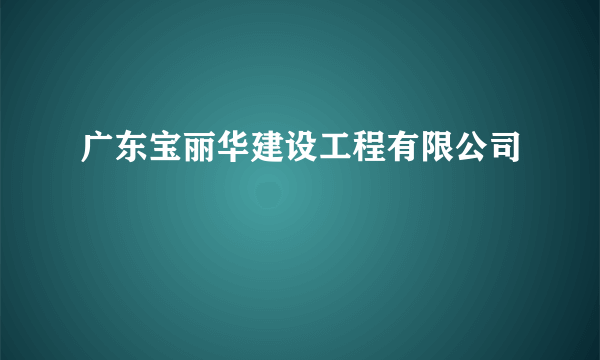 广东宝丽华建设工程有限公司